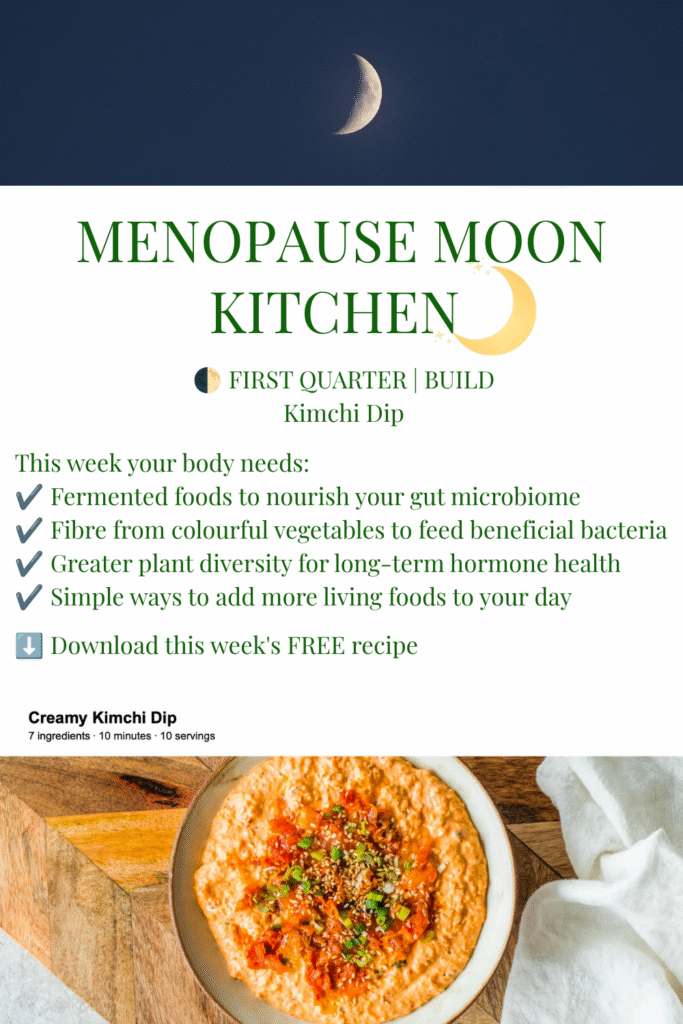 MENOPAUSE MOON KITCHEN

🌓 FIRST QUARTER | BUILD
Kimchi Dip

This week your body needs:
✔️ Fermented foods to nourish your gut microbiome
✔️ Fibre from colourful vegetables to feed beneficial bacteria
✔️ Greater plant diversity for long-term hormone health
✔️ Simple ways to add more living foods to your day

⬇️ Download this week's FREE recipe

Creamy Kimchi Dip
7 ingredients · 10 minutes · 10 servings